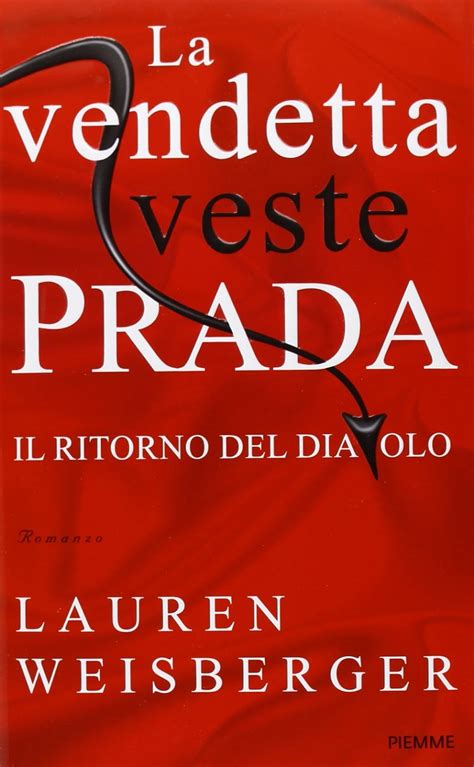 La vendetta veste PRADA

IL RITORNO DEL DIAVOLO

Romanzo

LAUREN WEISBERGER

PIEMME